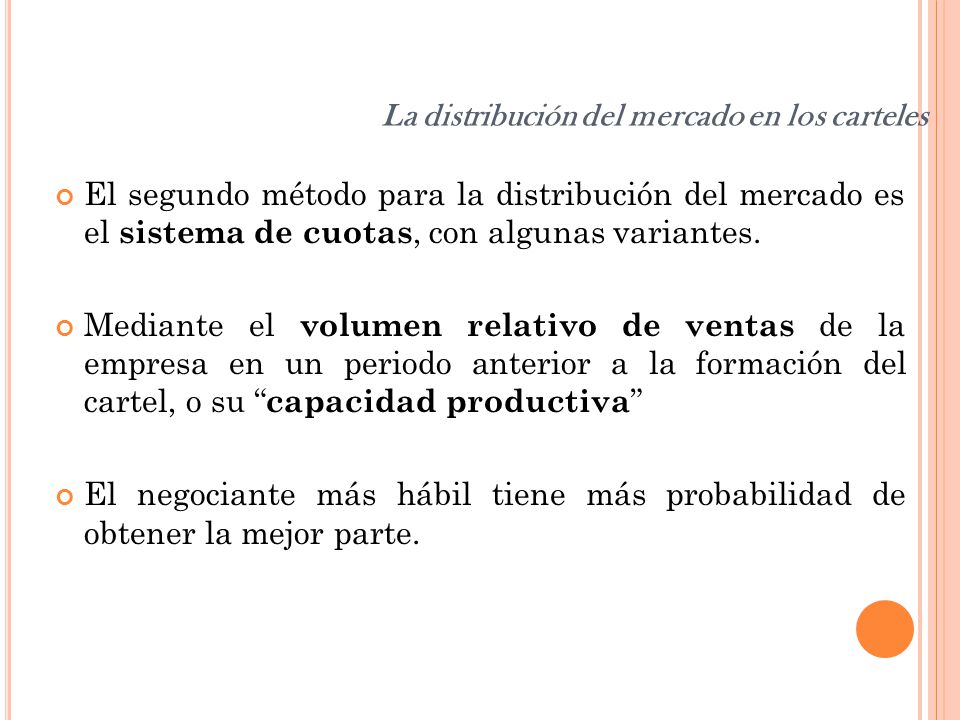 La distribución del mercado en los carteles

El segundo método para la distribución del mercado es el sistema de cuotas, con algunas variantes.

Mediante el volumen relativo de ventas de la empresa en un periodo anterior a la formación del cartel, o su “capacidad productiva”

El negociante más hábil tiene más probabilidad de obtener la mejor parte.